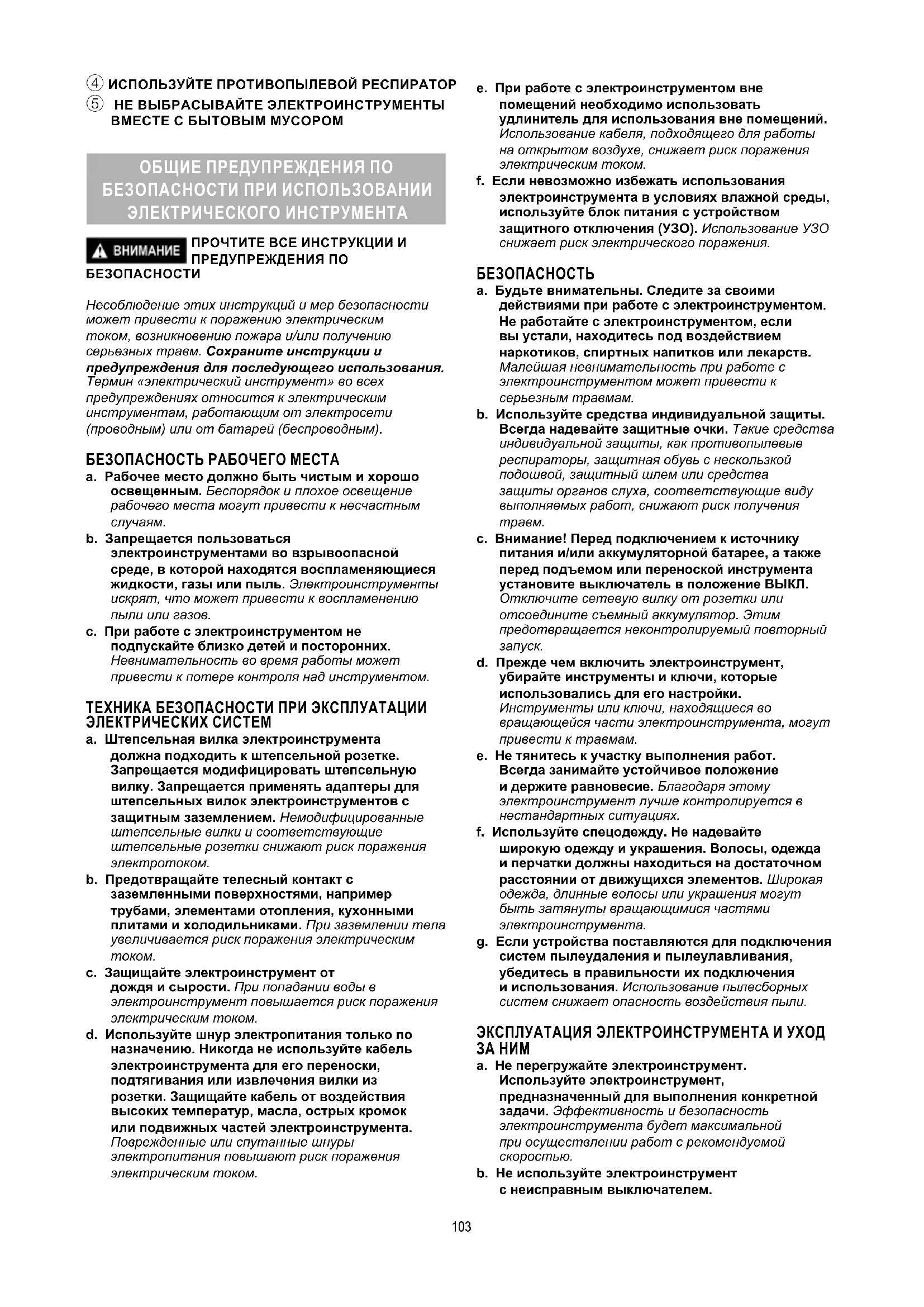 ④ ИСПОЛЬЗУЙТЕ ПРОТИВОПЫЛЕВОЙ РЕСПИРАТОР
⑤ НЕ ВЫБРАСЫВАЙТЕ ЭЛЕКТРОИНСТРУМЕНТЫ ВМЕСТЕ С БЫТОВЫМ МУСОРОМ

ОБЩИЕ ПРЕДУПРЕЖДЕНИЯ ПО БЕЗОПАСНОСТИ ПРИ ИСПОЛЬЗОВАНИИ ЭЛЕКТРИЧЕСКОГО ИНСТРУМЕНТА

ВНИМАНИЕ ПРОЧТИТЕ ВСЕ ИНСТРУКЦИИ И ПРЕДУПРЕЖДЕНИЯ ПО БЕЗОПАСНОСТИ

Несоблюдение этих инструкций и мер безопасности может привести к поражению электрическим током, возникновению пожара и/или получению серьезных травм. Сохраните инструкции и предупреждения для последующего использования. Термин «электрический инструмент» во всех предупреждениях относится к электрическим инструментам, работающим от электросети (проводным) или от батарей (беспроводным).

БЕЗОПАСНОСТЬ РАБОЧЕГО МЕСТА
a. Рабочее место должно быть чистым и хорошо освещенным. Беспорядок и плохое освещение рабочего места могут привести к несчастным случаям.
b. Запрещается пользоваться электроинструментами во взрывоопасной среде, в которой находятся воспламеняющиеся жидкости, газы или пыль. Электроинструменты искрят, что может привести к воспламенению пыли или газов.
c. При работе с электроинструментом не подпускайте близко детей и посторонних. Невнимательность во время работы может привести к потере контроля над инструментом.

ТЕХНИКА БЕЗОПАСНОСТИ ПРИ ЭКСПЛУАТАЦИИ ЭЛЕКТРИЧЕСКИХ СИСТЕМ
a. Штепсельная вилка электроинструмента должна подходить к штепсельной розетке. Запрещается модифицировать штепсельную вилку. Запрещается применять адаптеры для штепсельных вилок электроинструментов с защитным заземлением. Немодифицированные штепсельные вилки и соответствующие штепсельные розетки снижают риск поражения электротоком.
b. Предотвращайте телесный контакт с заземленными поверхностями, например трубами, элементами отопления, кухонными плитами и холодильниками. При заземлении тела увеличивается риск поражения электрическим током.
c. Защищайте электроинструмент от дождя и сырости. При попадании воды в электроинструмент повышается риск поражения электрическим током.
d. Используйте шнур электропитания только по назначению. Никогда не используйте кабель электроинструмента для его переноски, подтягивания или извлечения вилки из розетки. Защищайте кабель от воздействия высоких температур, масла, острых кромок или подвижных частей электроинструмента. Поврежденные или спутанные шнуры электропитания повышают риск поражения электрическим током.
e. При работе с электроинструментом вне помещений необходимо использовать удлинитель для использования вне помещений. Использование кабеля, подходящего для работы на открытом воздухе, снижает риск поражения электрическим током.
f. Если невозможно избежать использования электроинструмента в условиях влажной среды, используйте блок питания с устройством защитного отключения (УЗО). Использование УЗО снижает риск электрического поражения.

БЕЗОПАСНОСТЬ
a. Будьте внимательны. Следите за своими действиями при работе с электроинструментом. Не работайте с электроинструментом, если вы устали, находитесь под воздействием наркотиков, спиртных напитков или лекарств. Малейшая невнимательность при работе с электроинструментом может привести к серьезным травмам.
b. Используйте средства индивидуальной защиты. Всегда надевайте защитные очки. Такие средства индивидуальной защиты, как противопылевые респираторы, защитная обувь с нескользкой подошвой, защитный шлем или средства защиты органов слуха, соответствующие виду выполняемых работ, снижают риск получения травм.
c. Внимание! Перед подключением к источнику питания и/или аккумуляторной батарее, а также перед подъемом или переноской инструмента установите выключатель в положение ВЫКЛ. Отключите сетевую вилку от розетки или отсоедините съемный аккумулятор. Этим предотвращается неконтролируемый повторный запуск.
d. Прежде чем включить электроинструмент, убирайте инструменты и ключи, которые использовались для его настройки. Инструменты или ключи, находящиеся во вращающейся части электроинструмента, могут привести к травмам.
e. Не тянитесь к участку выполнения работ. Всегда занимайте устойчивое положение и держите равновесие. Благодаря этому электроинструмент лучше контролируется в нестандартных ситуациях.
f. Используйте спецодежду. Не надевайте широкую одежду и украшения. Волосы, одежда и перчатки должны находиться на достаточном расстоянии от движущихся элементов. Широкая одежда, длинные волосы или украшения могут быть затянуты вращающимися частями электроинструмента.
g. Если устройства поставляются для подключения систем пылеудаления и пылеулавливания, убедитесь в правильности их подключения и использования. Использование пылесборных систем снижает опасность воздействия пыли.

ЭКСПЛУАТАЦИЯ ЭЛЕКТРОИНСТРУМЕНТА И УХОД ЗА НИМ
a. Не перегружайте электроинструмент. Используйте электроинструмент, предназначенный для выполнения конкретной задачи. Эффективность и безопасность электроинструмента будет максимальной при осуществлении работ с рекомендуемой скоростью.
b. Не используйте электроинструмент с неисправным выключателем.

103